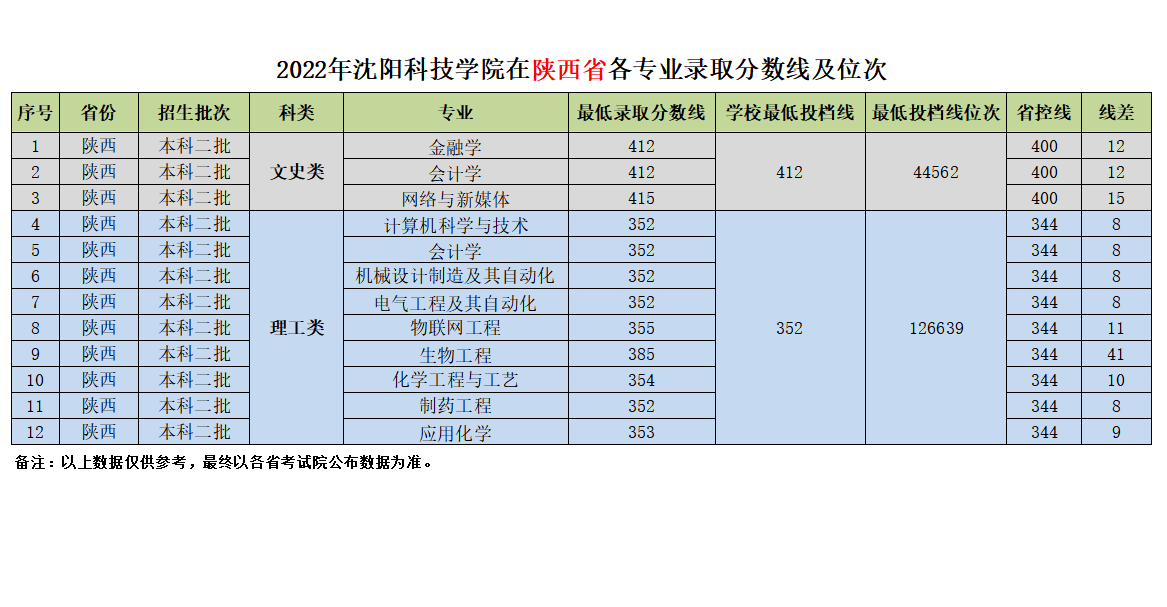 2022年沈阳科技学院在陕西省各专业录取分数线及位次

| 序号 | 省份 | 招生批次 | 科类 | 专业 | 最低录取分数线 | 学校最低投档线 | 最低投档线位次 | 省控线 | 线差 |
|---|---|---|---|---|---|---|---|---|---|
| 1 | 陕西 | 本科二批 | 文史类 | 金融学 | 412 | 412 | 44562 | 400 | 12 |
| 2 | 陕西 | 本科二批 |  | 会计学 | 412 |  |  | 400 | 12 |
| 3 | 陕西 | 本科二批 |  | 网络与新媒体 | 415 |  |  | 400 | 15 |
| 4 | 陕西 | 本科二批 | 理工类 | 计算机科学与技术 | 352 | 352 | 126639 | 344 | 8 |
| 5 | 陕西 | 本科二批 |  | 会计学 | 352 |  |  | 344 | 8 |
| 6 | 陕西 | 本科二批 |  | 机械设计制造及其自动化 | 352 |  |  | 344 | 8 |
| 7 | 陕西 | 本科二批 |  | 电气工程及其自动化 | 352 |  |  | 344 | 8 |
| 8 | 陕西 | 本科二批 |  | 物联网工程 | 355 |  |  | 344 | 11 |
| 9 | 陕西 | 本科二批 |  | 生物工程 | 385 |  |  | 344 | 41 |
| 10 | 陕西 | 本科二批 |  | 化学工程与工艺 | 354 |  |  | 344 | 10 |
| 11 | 陕西 | 本科二批 |  | 制药工程 | 352 |  |  | 344 | 8 |
| 12 | 陕西 | 本科二批 |  | 应用化学 | 353 |  |  | 344 | 9 |

备注：以上数据仅供参考，最终以各省考试院公布数据为准。